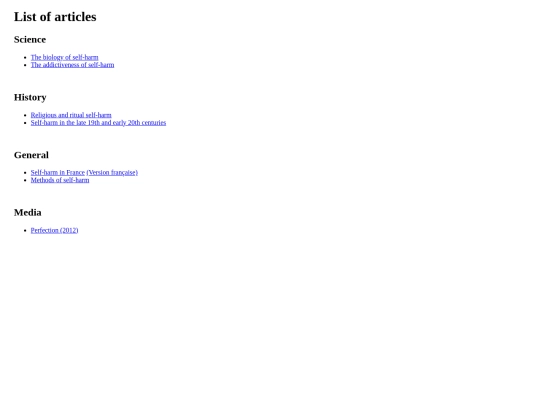 List of articles

Science

• The biology of self-harm
• The addictiveness of self-harm

History

• Religious and ritual self-harm
• Self-harm in the late 19th and early 20th centuries

General

• Self-harm in France (Version française)
• Methods of self-harm

Media

• Perfection (2012)